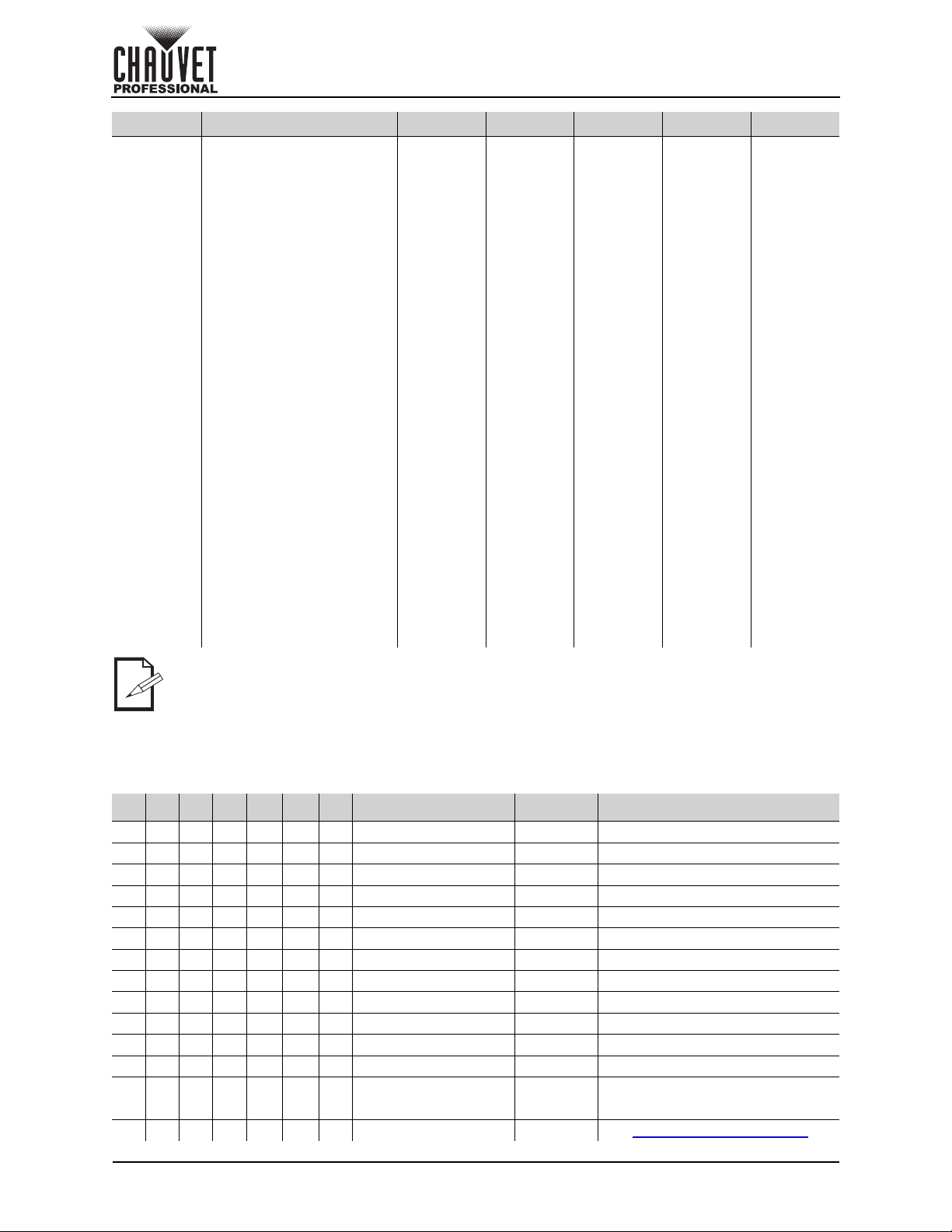 CHAUVET
PROFESSIONAL